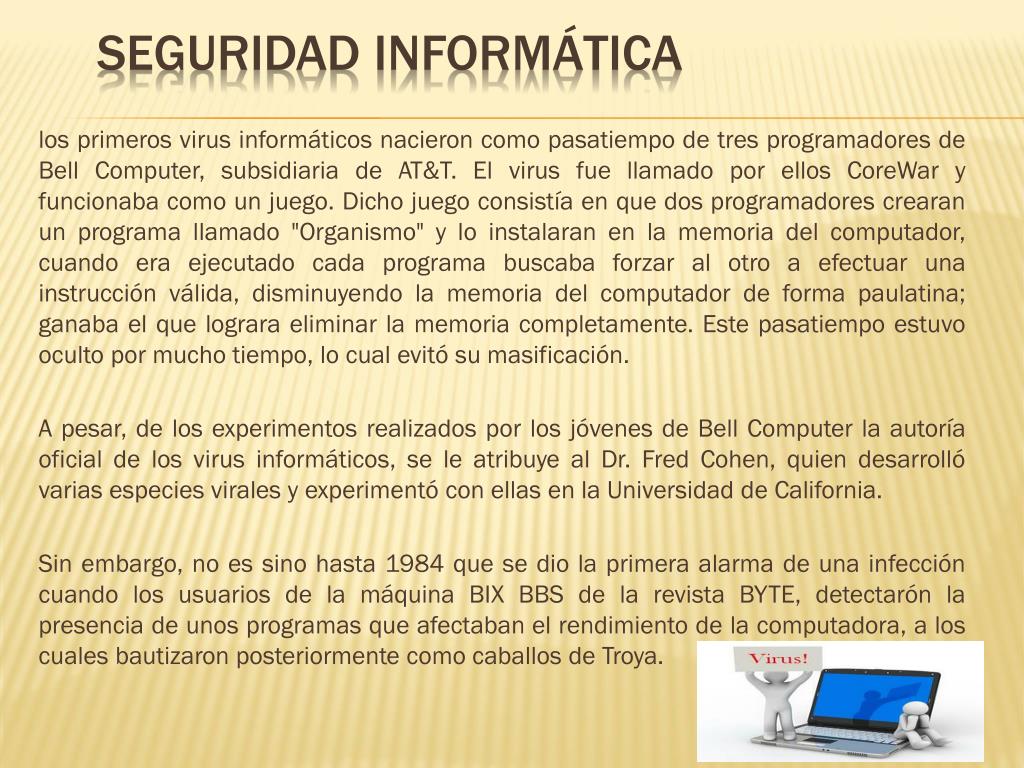 SEGURIDAD INFORMÁTICA

los primeros virus informáticos nacieron como pasatiempo de tres programadores de Bell Computer, subsidiaria de AT&T. El virus fue llamado por ellos CoreWar y funcionaba como un juego. Dicho juego consistía en que dos programadores crearan un programa llamado "Organismo" y lo instalaran en la memoria del computador, cuando era ejecutado cada programa buscaba forzar al otro a efectuar una instrucción válida, disminuyendo la memoria del computador de forma paulatina; ganaba el que lograra eliminar la memoria completamente. Este pasatiempo estuvo oculto por mucho tiempo, lo cual evitó su masificación.

A pesar, de los experimentos realizados por los jóvenes de Bell Computer la autoría oficial de los virus informáticos, se le atribuye al Dr. Fred Cohen, quien desarrolló varias especies virales y experimentó con ellas en la Universidad de California.

Sin embargo, no es sino hasta 1984 que se dio la primera alarma de una infección cuando los usuarios de la máquina BIX BBS de la revista BYTE, detectarón la presencia de unos programas que afectaban el rendimiento de la computadora, a los cuales bautizaron posteriormente como caballos de Troya.

Virus!